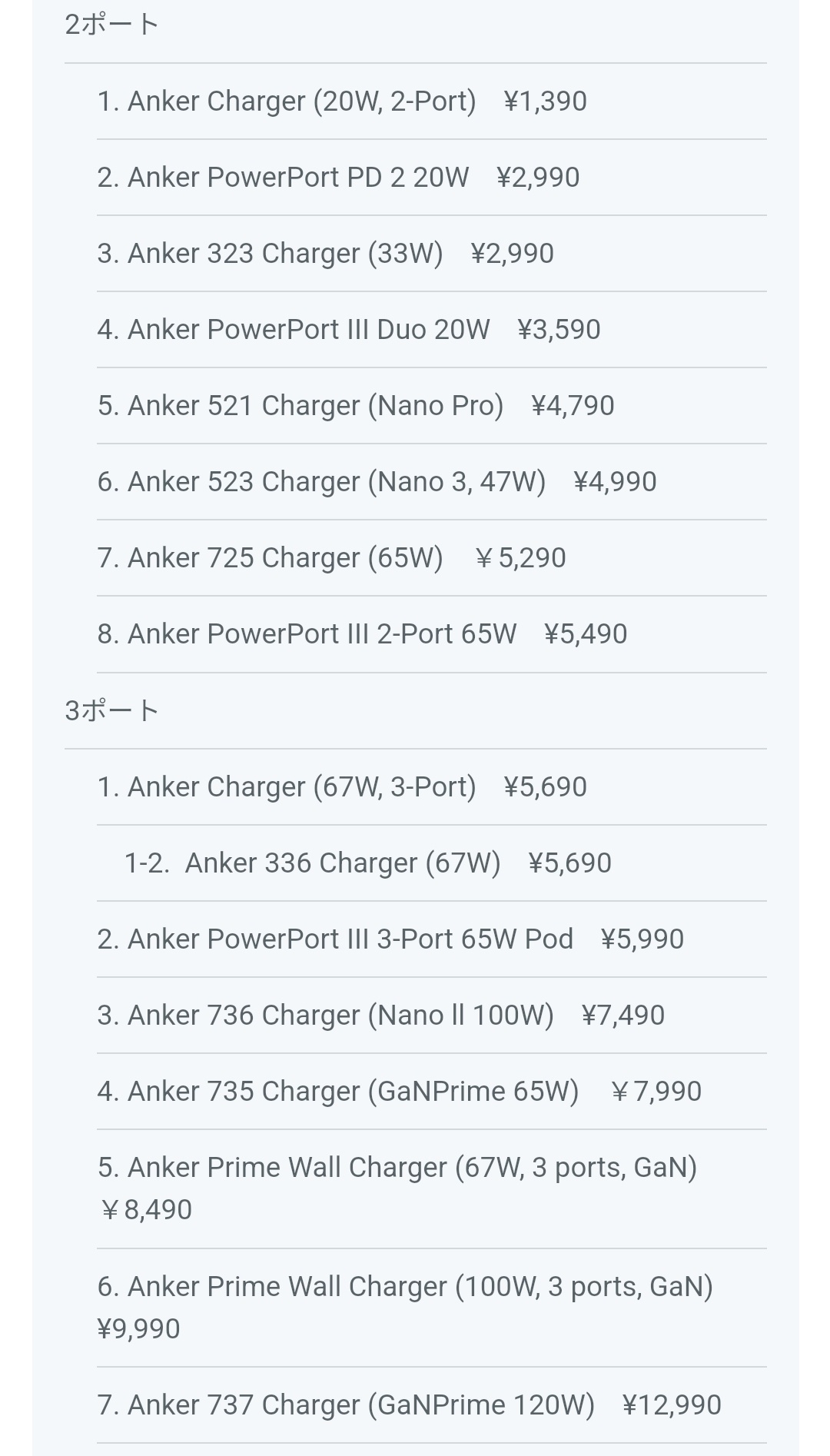 2ポート

1. Anker Charger (20W, 2-Port)　¥1,390

2. Anker PowerPort PD 2 20W　¥2,990

3. Anker 323 Charger (33W)　¥2,990

4. Anker PowerPort III Duo 20W　¥3,590

5. Anker 521 Charger (Nano Pro)　¥4,790

6. Anker 523 Charger (Nano 3, 47W)　¥4,990

7. Anker 725 Charger (65W)　￥5,290

8. Anker PowerPort III 2-Port 65W　¥5,490

3ポート

1. Anker Charger (67W, 3-Port)　¥5,690

1-2. Anker 336 Charger (67W)　¥5,690

2. Anker PowerPort III 3-Port 65W Pod　¥5,990

3. Anker 736 Charger (Nano II 100W)　¥7,490

4. Anker 735 Charger (GaNPrime 65W)　￥7,990

5. Anker Prime Wall Charger (67W, 3 ports, GaN) ￥8,490

6. Anker Prime Wall Charger (100W, 3 ports, GaN) ¥9,990

7. Anker 737 Charger (GaNPrime 120W)　¥12,990